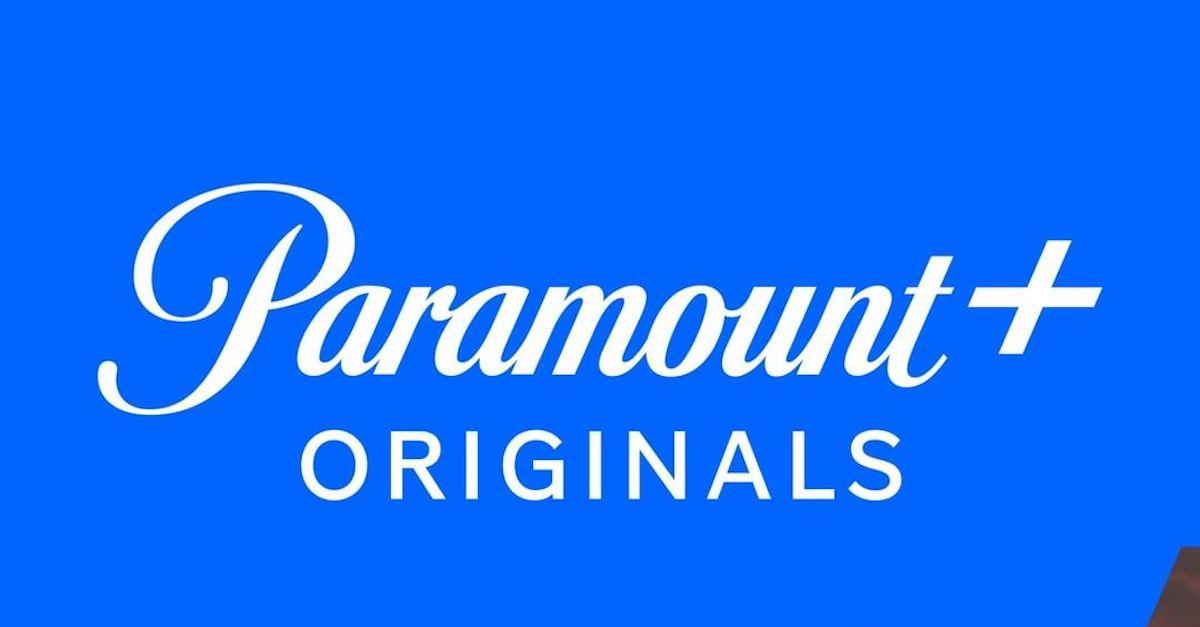 Paramount+
ORIGINALS